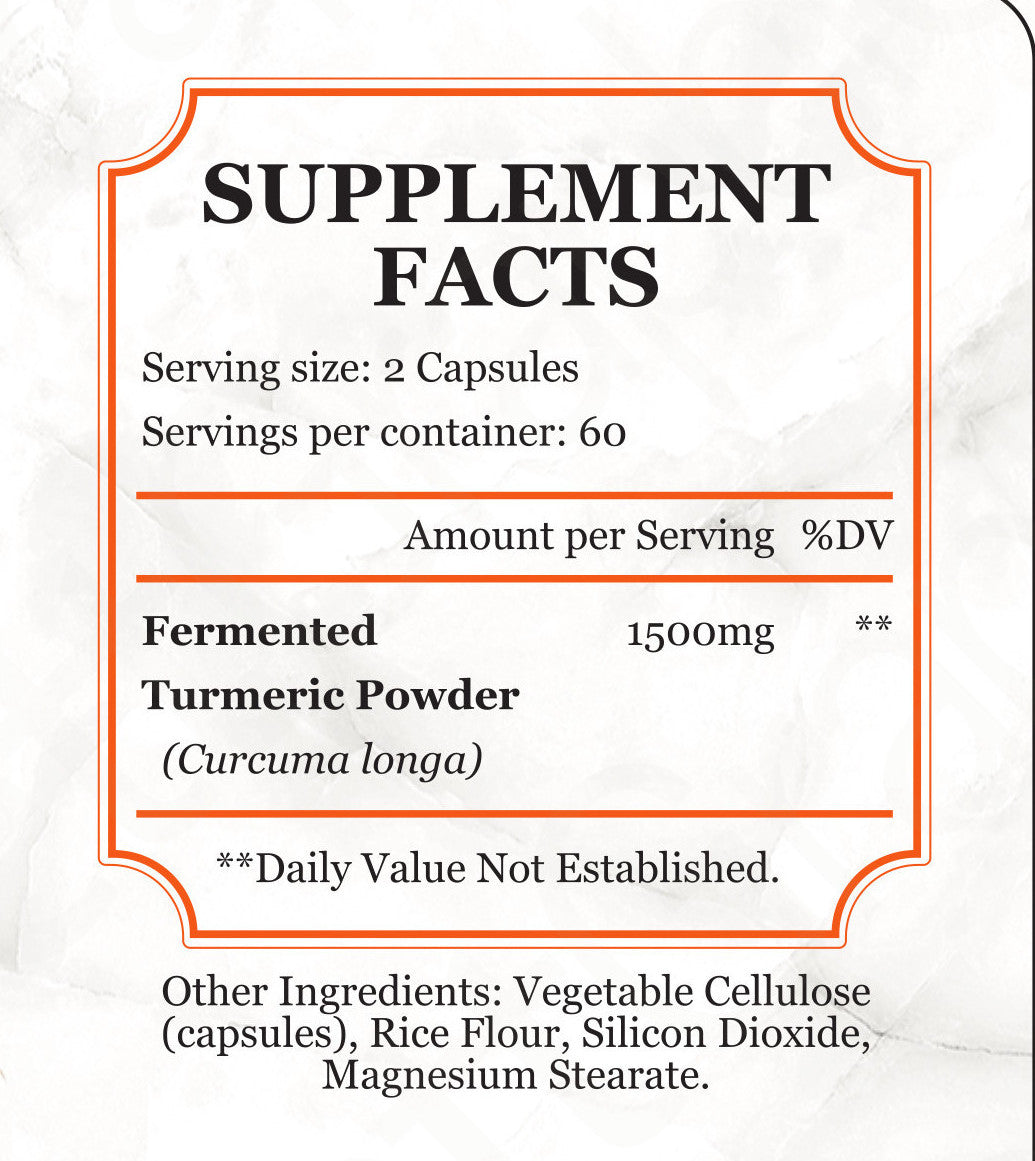 SUPPLEMENT FACTS

Serving size: 2 Capsules

Servings per container: 60

| | Amount per Serving | %DV |
|---|---|---|
| Fermented Turmeric Powder (Curcuma longa) | 1500mg | ** |

**Daily Value Not Established.

Other Ingredients: Vegetable Cellulose (capsules), Rice Flour, Silicon Dioxide, Magnesium Stearate.